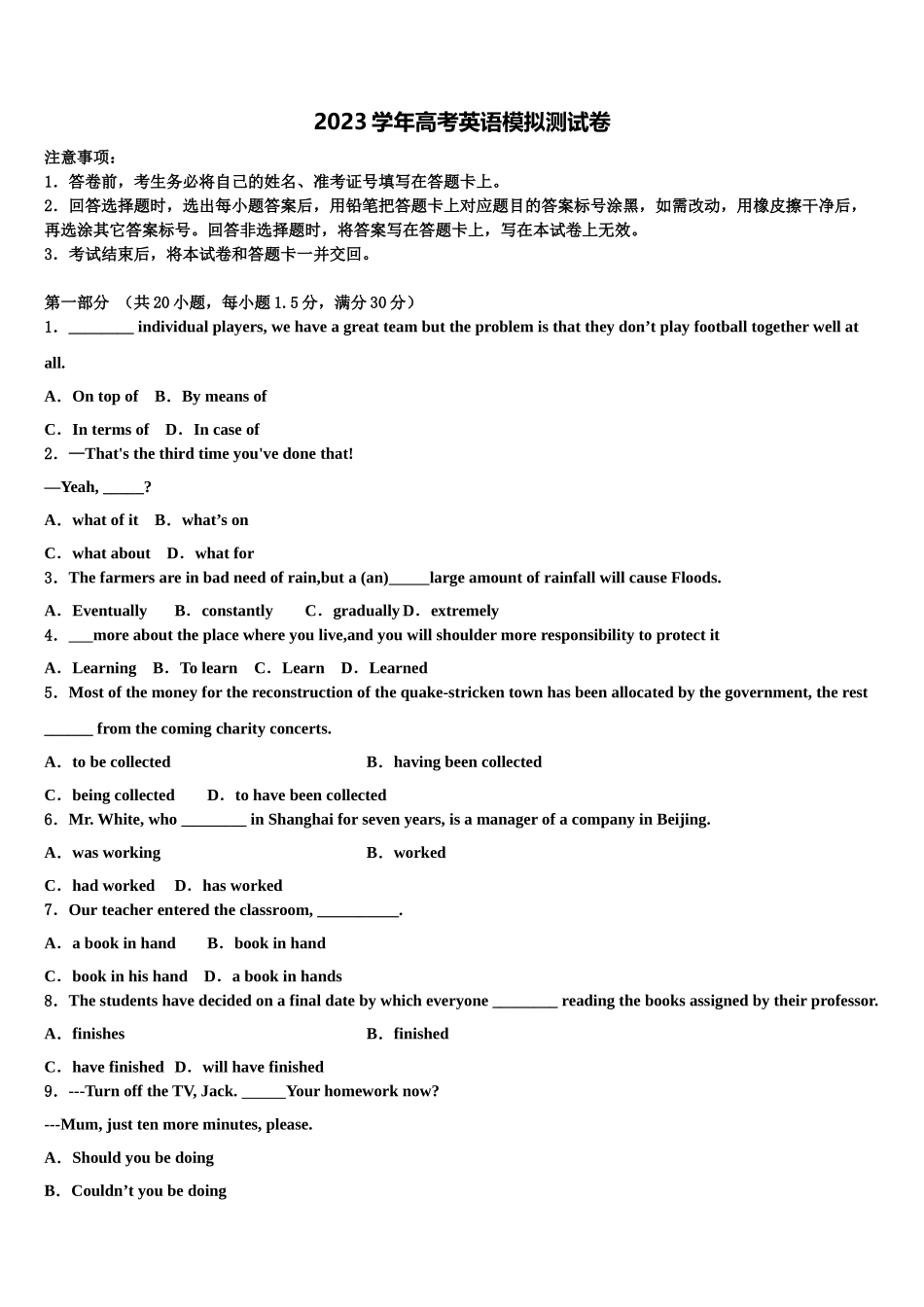 2023 学年高考英语模拟测试卷

注意事项：
1．答卷前，考生务必将自己的姓名、准考证号填写在答题卡上。
2．回答选择题时，选出每小题答案后，用铅笔把答题卡上对应题目的答案标号涂黑，如需改动，用橡皮擦干净后，再选涂其它答案标号。回答非选择题时，将答案写在答题卡上，写在本试卷上无效。
3．考试结束后，将本试卷和答题卡一并交回。

第一部分 （共 20 小题，每小题 1.5 分，满分 30 分）
1．________ individual players, we have a great team but the problem is that they don’t play football together well at all.

A．On top of B．By means of

C．In terms of D．In case of
2．—That's the third time you've done that!

—Yeah, _____?

A．what of it B．what’s on

C．what about D．what for
3．The farmers are in bad need of rain,but a (an)_____large amount of rainfall will cause Floods.

A．Eventually B．constantly C．gradually D．extremely
4．___more about the place where you live,and you will shoulder more responsibility to protect it

A．Learning B．To learn C．Learn D．Learned
5．Most of the money for the reconstruction of the quake-stricken town has been allocated by the government, the rest ______ from the coming charity concerts.

A．to be collected B．having been collected

C．being collected D．to have been collected
6．Mr. White, who ________ in Shanghai for seven years, is a manager of a company in Beijing.

A．was working B．worked

C．had worked D．has worked
7．Our teacher entered the classroom, __________.

A．a book in hand B．book in hand

C．book in his hand D．a book in hands
8．The students have decided on a final date by which everyone ________ reading the books assigned by their professor.

A．finishes B．finished

C．have finished D．will have finished
9．---Turn off the TV, Jack. ______Your homework now?

---Mum, just ten more minutes, please.

A．Should you be doing

B．Couldn’t you be doing